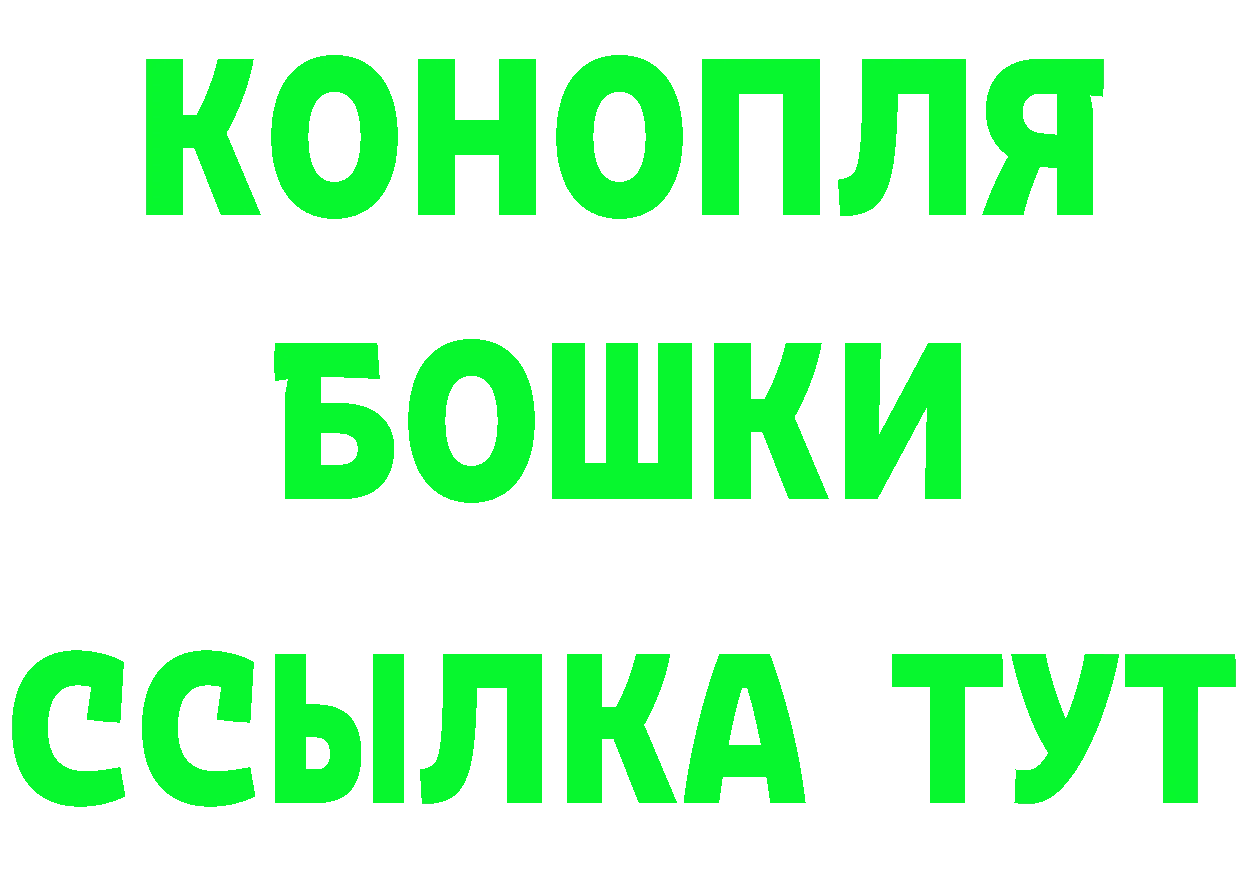 КОНОПЛЯ
БОШКИ
ССЫЛКА ТУТ